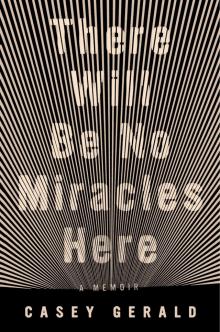 There Will Be No Miracles Here

A MEMOIR

CASEY GERALD